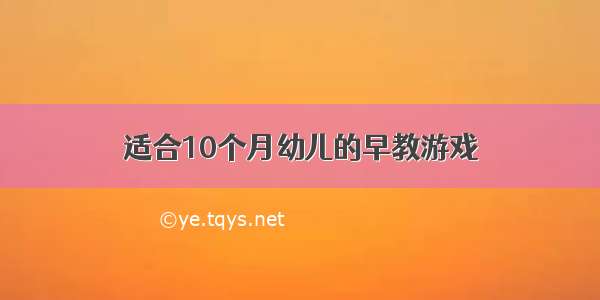 适合10个月幼儿的早教游戏

©ye.tqys.net